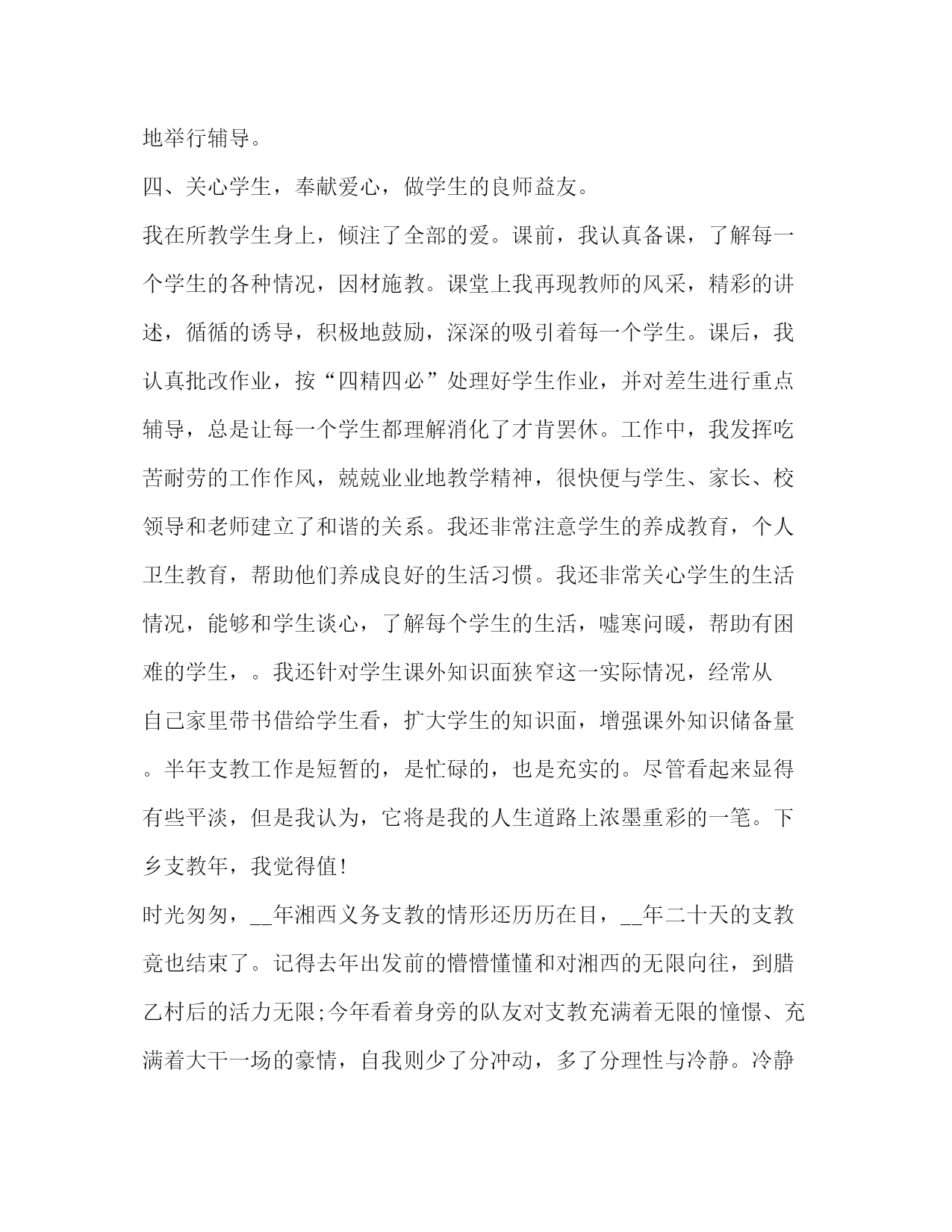 地举行辅导。

四、关心学生，奉献爱心，做学生的良师益友。

我在所教学生身上，倾注了全部的爱。课前，我认真备课，了解每一个学生的各种情况，因材施教。课堂上我再现教师的风采，精彩的讲述，循循的诱导，积极地鼓励，深深的吸引着每一个学生。课后，我认真批改作业，按“四精四必”处理好学生作业，并对差生进行重点辅导，总是让每一个学生都理解消化了才肯罢休。工作中，我发挥吃苦耐劳的工作作风，兢兢业业地教学精神，很快便与学生、家长、校领导和老师建立了和谐的关系。我还非常注意学生的养成教育，个人卫生教育，帮助他们养成良好的生活习惯。我还非常关心学生的生活情况，能够和学生谈心，了解每个学生的生活，嘘寒问暖，帮助有困难的学生，。我还针对学生课外知识面狭窄这一实际情况，经常从自己家里带书借给学生看，扩大学生的知识面，增强课外知识储备量。半年支教工作是短暂的，是忙碌的，也是充实的。尽管看起来显得有些平淡，但是我认为，它将是我的人生道路上浓墨重彩的一笔。下乡支教年，我觉得值!

时光匆匆，__年湘西义务支教的情形还历历在目，__年二十天的支教竟也结束了。记得去年出发前的懵懵懂懂和对湘西的无限向往，到腊乙村后的活力无限;今年看着身旁的队友对支教充满着无限的憧憬、充满着大干一场的豪情，自我则少了分冲动，多了分理性与冷静。冷静